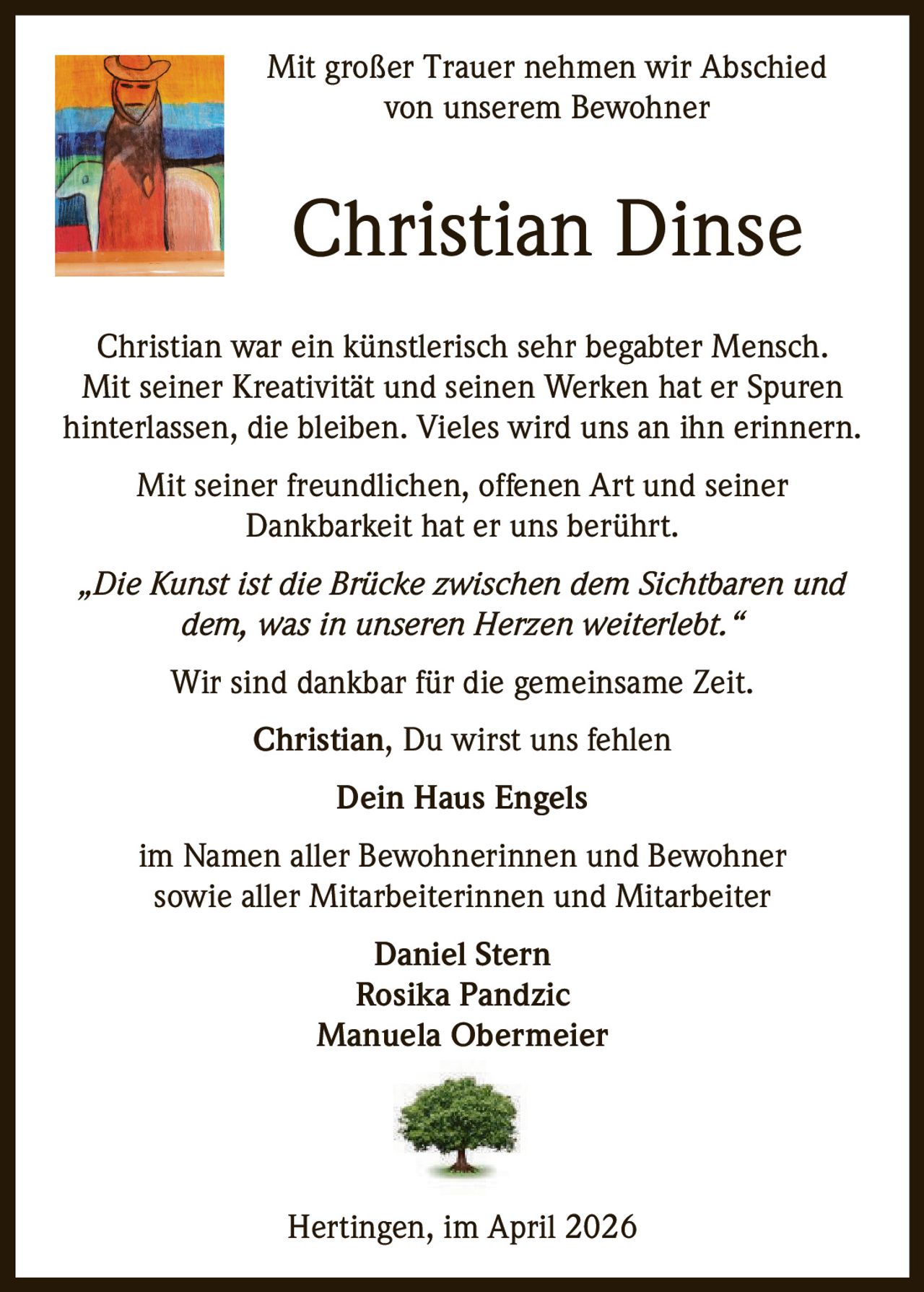 Mit großer Trauer nehmen wir Abschied von unserem Bewohner

Christian Dinse

Christian war ein künstlerisch sehr begabter Mensch. Mit seiner Kreativität und seinen Werken hat er Spuren hinterlassen, die bleiben. Vieles wird uns an ihn erinnern.

Mit seiner freundlichen, offenen Art und seiner Dankbarkeit hat er uns berührt.

„Die Kunst ist die Brücke zwischen dem Sichtbaren und dem, was in unseren Herzen weiterlebt.“

Wir sind dankbar für die gemeinsame Zeit.

Christian, Du wirst uns fehlen

Dein Haus Engels

im Namen aller Bewohnerinnen und Bewohner sowie aller Mitarbeiterinnen und Mitarbeiter

Daniel Stern
Rosika Pandzic
Manuela Obermeier

Hertingen, im April 2026